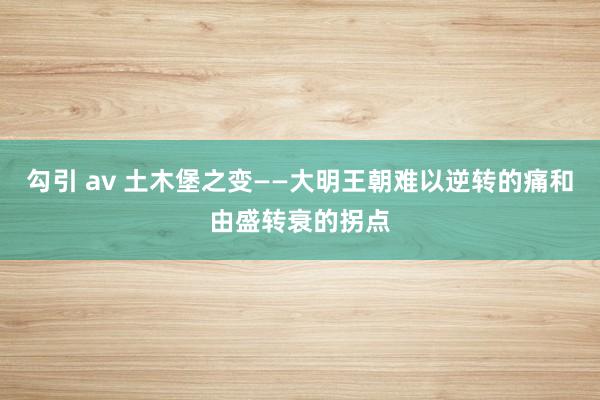 勾引 av 土木堡之变——大明王朝难以逆转的痛和由盛转衰的拐点